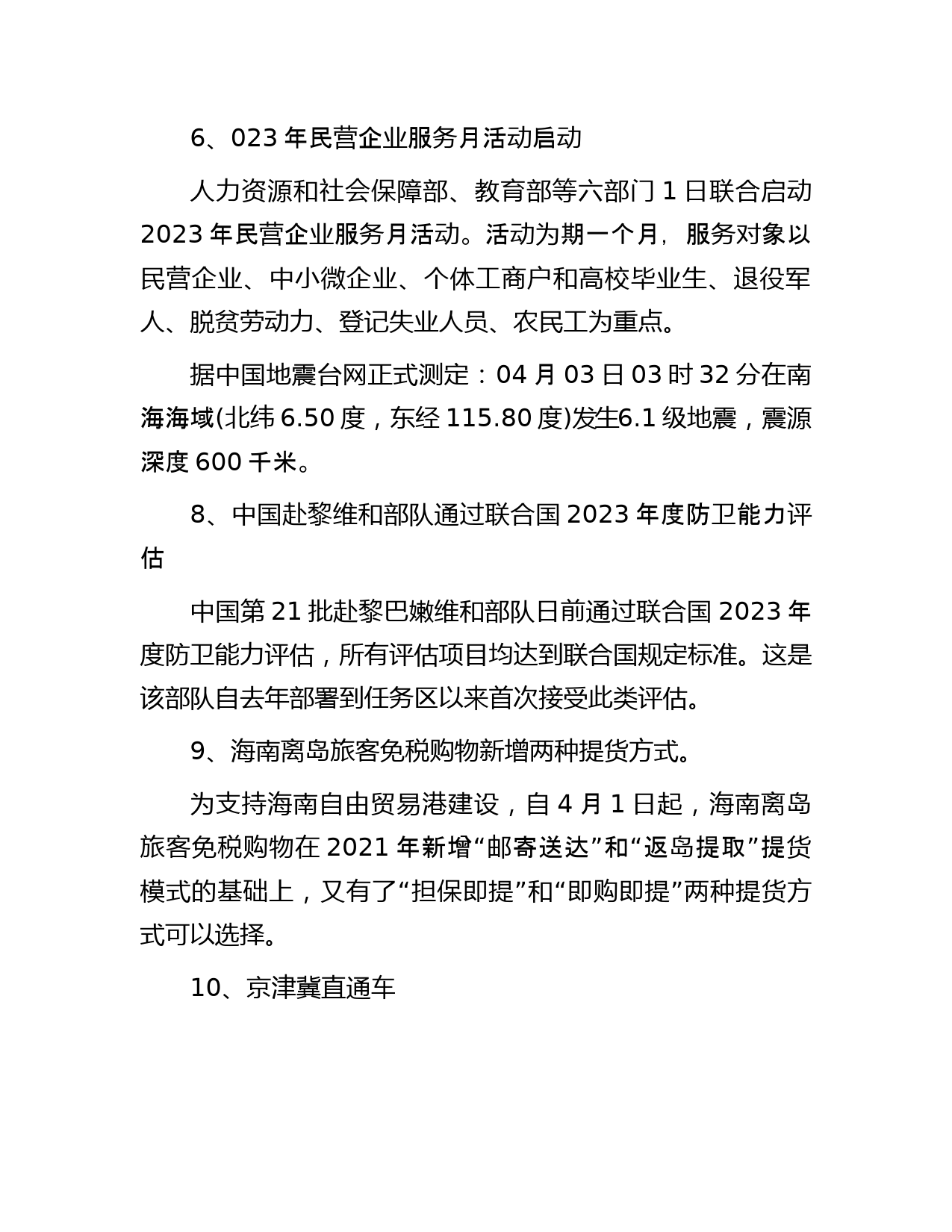 6、023 年民营企业服务月活动启动

人力资源和社会保障部、教育部等六部门 1 日联合启动 2023 年民营企业服务月活动。活动为期一个月，服务对象以民营企业、中小微企业、个体工商户和高校毕业生、退役军人、脱贫劳动力、登记失业人员、农民工为重点。

据中国地震台网正式测定：04 月 03 日 03 时 32 分在南海海域(北纬 6.50 度，东经 115.80 度)发生6.1 级地震，震源深度 600 千米。

8、中国赴黎维和部队通过联合国 2023 年度防卫能力评估

中国第 21 批赴黎巴嫩维和部队日前通过联合国 2023 年度防卫能力评估，所有评估项目均达到联合国规定标准。这是该部队自去年部署到任务区以来首次接受此类评估。

9、海南离岛旅客免税购物新增两种提货方式。

为支持海南自由贸易港建设，自 4 月 1 日起，海南离岛旅客免税购物在 2021 年新增“邮寄送达”和“返岛提取”提货模式的基础上，又有了“担保即提”和“即购即提”两种提货方式可以选择。

10、京津冀直通车